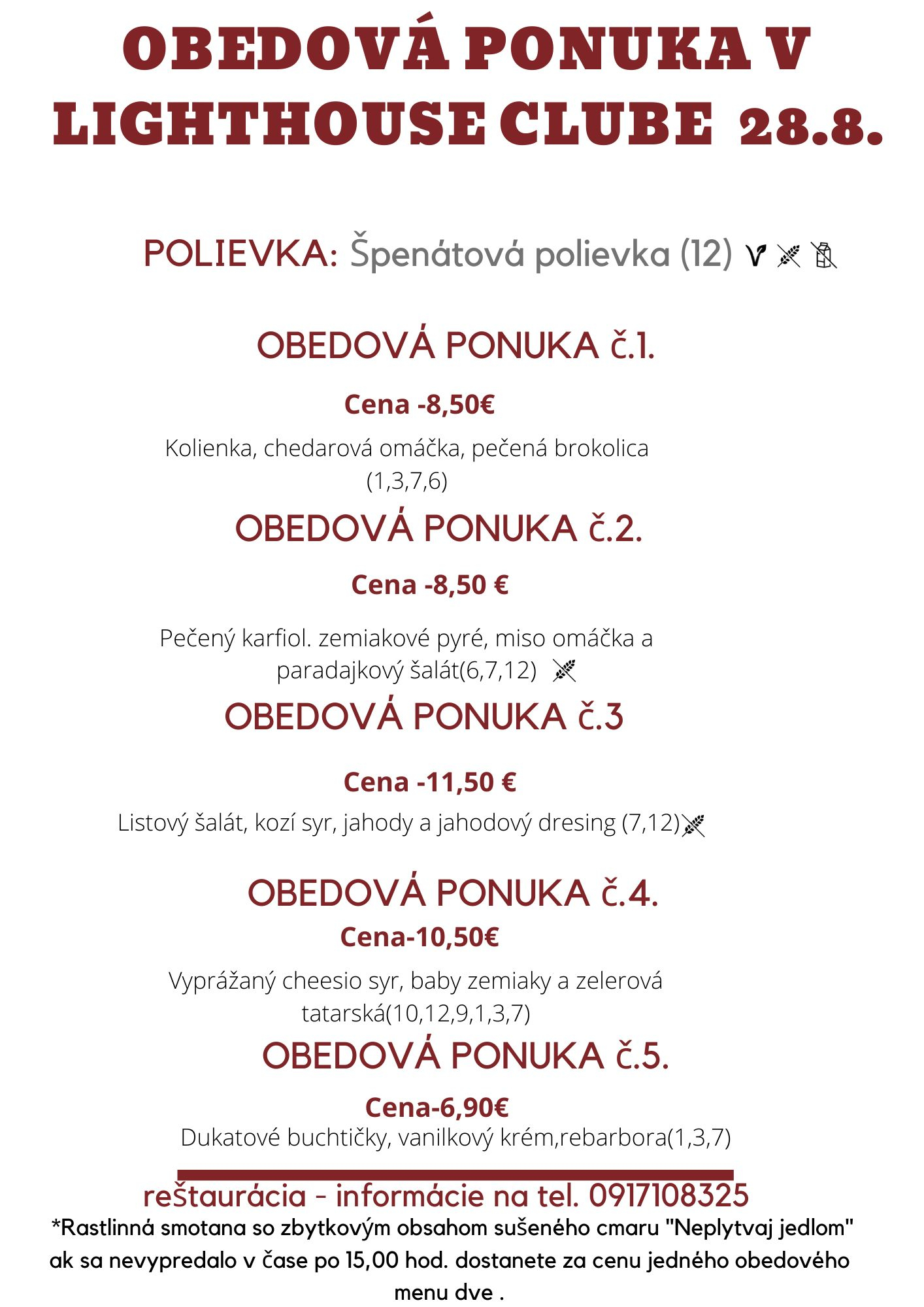 OBEDOVÁ PONUKA V LIGHTHOUSE CLUBE 28.8.

POLIEVKA: Špenátová polievka (12)

OBEDOVÁ PONUKA č.1.

Cena -8,50€

Kolienka, chedarová omáčka, pečená brokolica (1,3,7,6)

OBEDOVÁ PONUKA č.2.

Cena -8,50 €

Pečený karfiol. zemiakové pyré, miso omáčka a paradajkový šalát(6,7,12)

OBEDOVÁ PONUKA č.3

Cena -11,50 €

Listový šalát, kozí syr, jahody a jahodový dresing (7,12)

OBEDOVÁ PONUKA č.4.

Cena-10,50€

Vyprážaný cheesio syr, baby zemiaky a zelerová tatarská(10,12,9,1,3,7)

OBEDOVÁ PONUKA č.5.

Cena-6,90€

Dukatové buchtičky, vanilkový krém,rebarbora(1,3,7)

reštaurácia - informácie na tel. 0917108325

*Rastlinná smotana so zbytkovým obsahom sušeného cmaru "Neplytvaj jedlom" ak sa nevypredalo v čase po 15,00 hod. dostanete za cenu jedného obedového menu dve .